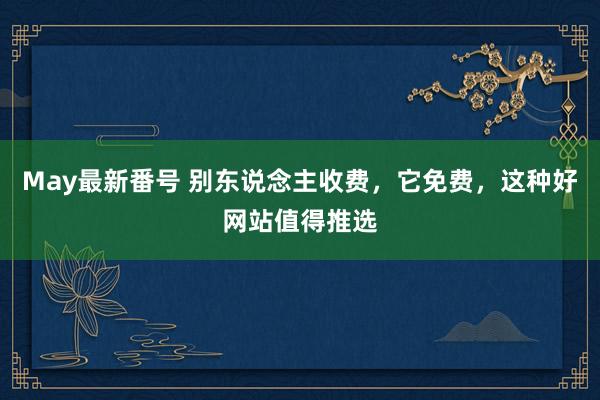 May最新番号 别东说念主收费，它免费，这种好网站值得推选